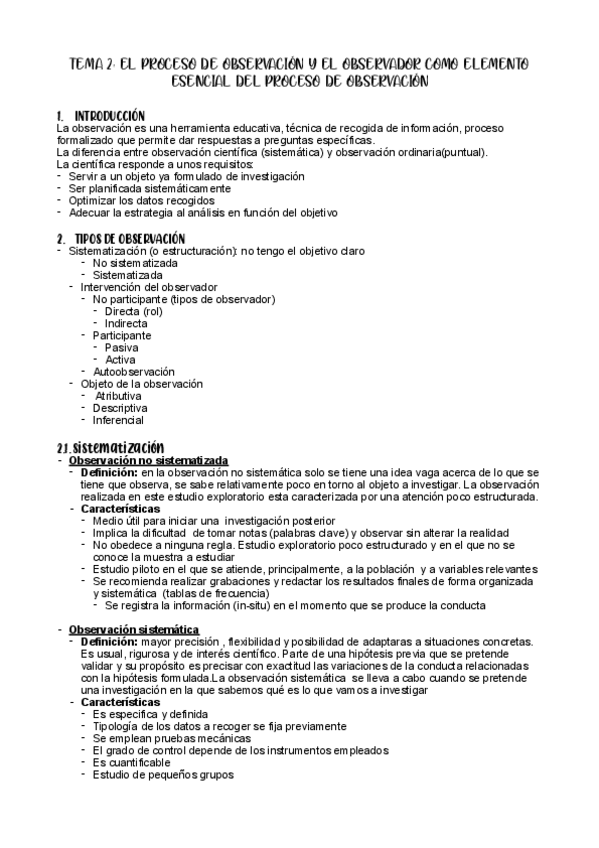 TEMA 2: EL PROCESO DE OBSERVACIÓN Y EL OBSERVADOR COMO ELEMENTO ESENCIAL DEL PROCESO DE OBSERVACIÓN

1. INTRODUCCIÓN
La observación es una herramienta educativa, técnica de recogida de información, proceso formalizado que permite dar respuestas a preguntas específicas.
La diferencia entre observación científica (sistemática) y observación ordinaria(puntual).
La científica responde a unos requisitos:
- Servir a un objeto ya formulado de investigación
- Ser planificada sistemáticamente
- Optimizar los datos recogidos
- Adecuar la estrategia al análisis en función del objetivo

2. TIPOS DE OBSERVACIÓN
- Sistematización (o estructuración): no tengo el objetivo claro
  - No sistematizada
  - Sistematizada
- Intervención del observador
  - No participante (tipos de observador)
    - Directa (rol)
    - Indirecta
  - Participante
    - Pasiva
    - Activa
  - Autoobservación
- Objeto de la observación
  - Atributiva
  - Descriptiva
  - Inferencial

2.1. Sistematización
- Observación no sistematizada
  - Definición: en la observación no sistemática solo se tiene una idea vaga acerca de lo que se tiene que observa, se sabe relativamente poco en torno al objeto a investigar. La observación realizada en este estudio exploratorio esta caracterizada por una atención poco estructurada.
  - Características
    - Medio útil para iniciar una investigación posterior
    - Implica la dificultad de tomar notas (palabras clave) y observar sin alterar la realidad
    - No obedece a ninguna regla. Estudio exploratorio poco estructurado y en el que no se conoce la muestra a estudiar
    - Estudio piloto en el que se atiende, principalmente, a la población y a variables relevantes
    - Se recomienda realizar grabaciones y redactar los resultados finales de forma organizada y sistemática (tablas de frecuencia)
      - Se registra la información (in-situ) en el momento que se produce la conducta

- Observación sistemática
  - Definición: mayor precisión , flexibilidad y posibilidad de adaptaras a situaciones concretas. Es usual, rigurosa y de interés científico. Parte de una hipótesis previa que se pretende validar y su propósito es precisar con exactitud las variaciones de la conducta relacionadas con la hipótesis formulada.La observación sistemática se lleva a cabo cuando se pretende una investigación en la que sabemos qué es lo que vamos a investigar
  - Características
    - Es especifica y definida
    - Tipología de los datos a recoger se fija previamente
    - Se emplean pruebas mecánicas
    - El grado de control depende de los instrumentos empleados
    - Es cuantificable
    - Estudio de pequeños grupos